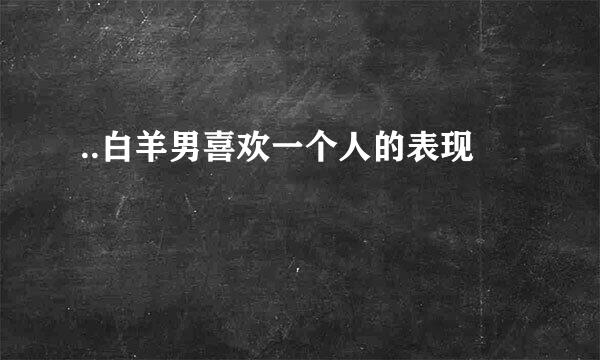 ..白羊男喜欢一个人的表现